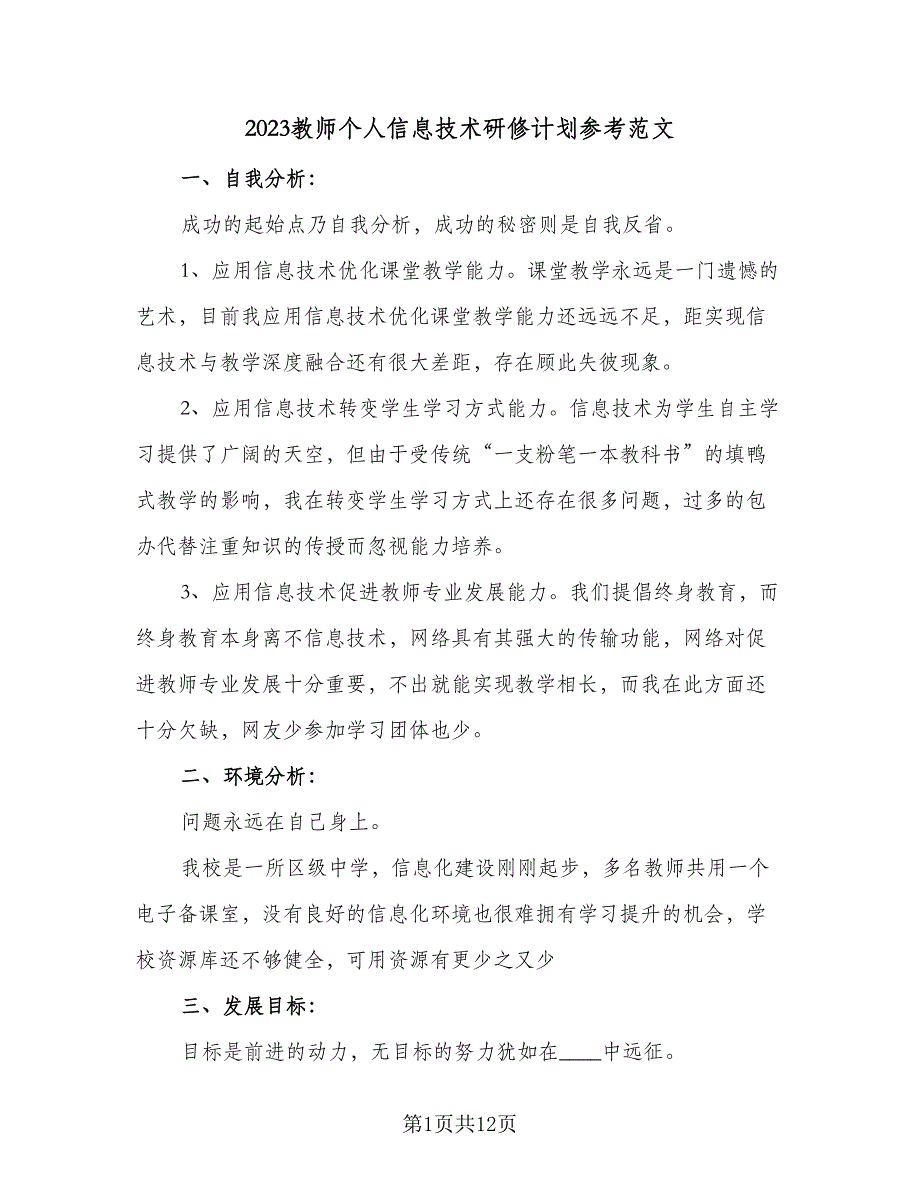 2023教师个人信息技术研修计划参考范文

一、自我分析：

成功的起始点乃自我分析，成功的秘密则是自我反省。

1、应用信息技术优化课堂教学能力。课堂教学永远是一门遗憾的艺术，目前我应用信息技术优化课堂教学能力还远远不足，距实现信息技术与教学深度融合还有很大差距，存在顾此失彼现象。

2、应用信息技术转变学生学习方式能力。信息技术为学生自主学习提供了广阔的天空，但由于受传统“一支粉笔一本教科书”的填鸭式教学的影响，我在转变学生学习方式上还存在很多问题，过多的包办代替注重知识的传授而忽视能力培养。

3、应用信息技术促进教师专业发展能力。我们提倡终身教育，而终身教育本身离不信息技术，网络具有其强大的传输功能，网络对促进教师专业发展十分重要，不出就能实现教学相长，而我在此方面还十分欠缺，网友少参加学习团体也少。

二、环境分析：

问题永远在自己身上。

我校是一所区级中学，信息化建设刚刚起步，多名教师共用一个电子备课室，没有良好的信息化环境也很难拥有学习提升的机会，学校资源库还不够健全，可用资源有更少之又少

三、发展目标：

目标是前进的动力，无目标的努力犹如在____中远征。

第1页共12页